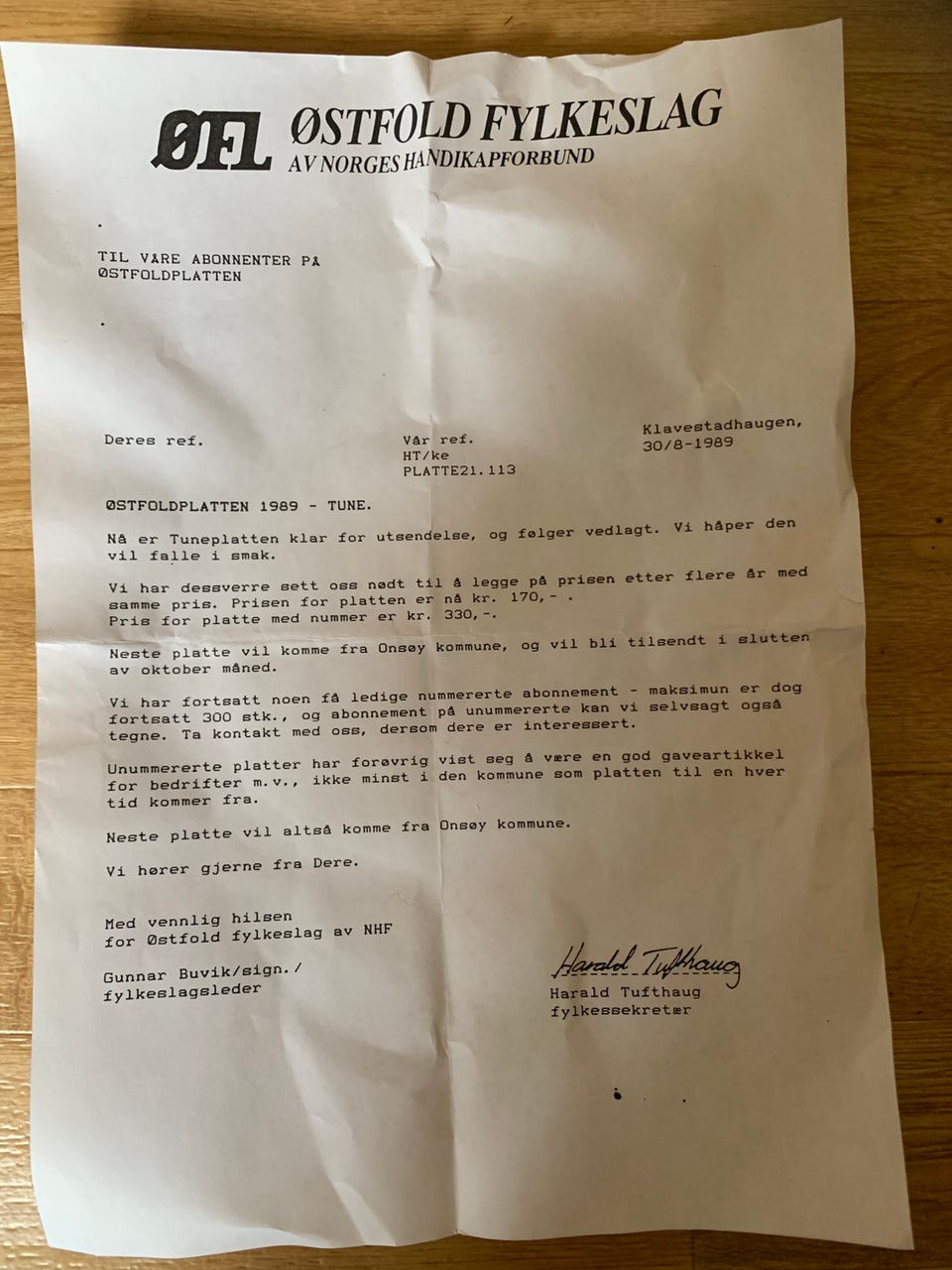 ØFL ØSTFOLD FYLKESLAG
AV NORGES HANDIKAPFORBUND

TIL VÅRE ABONNENTER PÅ
ØSTFOLDPLATTEN

Deres ref.

Vår ref.
HT/ke
PLATTE21.113

Klavestadhaugen,
30/8-1989

ØSTFOLDPLATTEN 1989 - TUNE.

Nå er Tuneplatten klar for utsendelse, og følger vedlagt. Vi håper den vil falle i smak.

Vi har dessverre sett oss nødt til å legge på prisen etter flere år med samme pris. Prisen for platten er nå kr. 170,- .
Pris for platte med nummer er kr. 330,-.

Neste platte vil komme fra Onsøy kommune, og vil bli tilsendt i slutten av oktober måned.

Vi har fortsatt noen få ledige nummererte abonnement - maksimun er dog fortsatt 300 stk., og abonnement på unummererte kan vi selvsagt også tegne. Ta kontakt med oss, dersom dere er interessert.

Unummererte platter har forøvrig vist seg å være en god gaveartikkel for bedrifter m.v., ikke minst i den kommune som platten til en hver tid kommer fra.

Neste platte vil altså komme fra Onsøy kommune.

Vi hører gjerne fra Dere.

Med vennlig hilsen
for Østfold fylkeslag av NHF

Gunnar Buvik/sign./
fylkeslagsleder

Harald Tufthaug
Harald Tufthaug
fylkessekretær